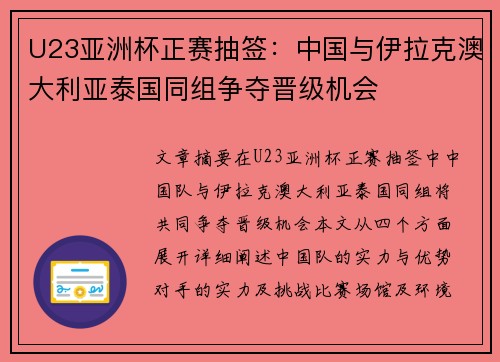 U23亚洲杯正赛抽签：中国与伊拉克澳大利亚泰国同组争夺晋级机会

文章摘要在U23亚洲杯正赛抽签中中国队与伊拉克澳大利亚泰国同组将共同争夺晋级机会本文从四个方面展开详细阐述中国队的实力与优势对手的实力及挑战比赛场馆及环境